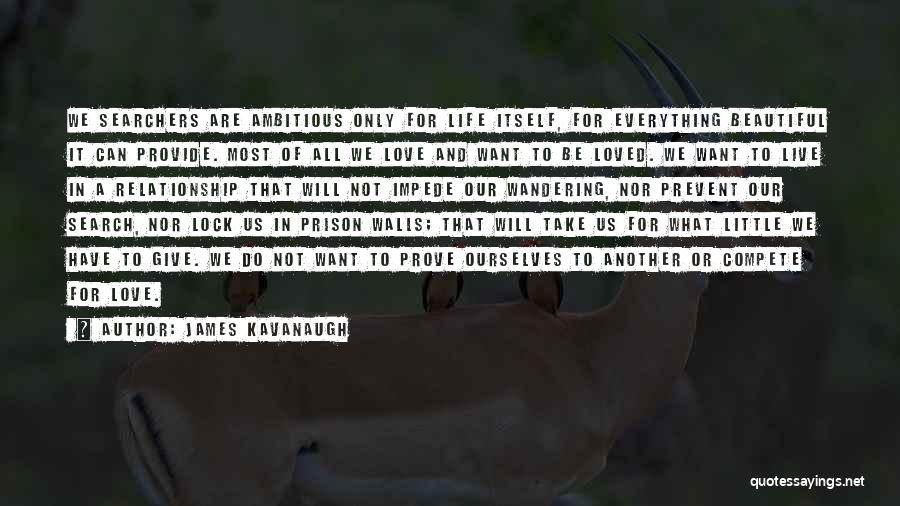 WE SEARCHERS ARE AMBITIOUS ONLY FOR LIFE ITSELF, FOR EVERYTHING BEAUTIFUL IT CAN PROVIDE. MOST OF ALL WE LOVE AND WANT TO BE LOVED. WE WANT TO LIVE IN A RELATIONSHIP THAT WILL NOT IMPEDE OUR WANDERING, NOR PREVENT OUR SEARCH, NOR LOCK US IN PRISON WALLS; THAT WILL TAKE US FOR WHAT LITTLE WE HAVE TO GIVE. WE DO NOT WANT TO PROVE OURSELVES TO ANOTHER OR COMPETE FOR LOVE.

AUTHOR: JAMES KAVANAUGH

quotessayings.net